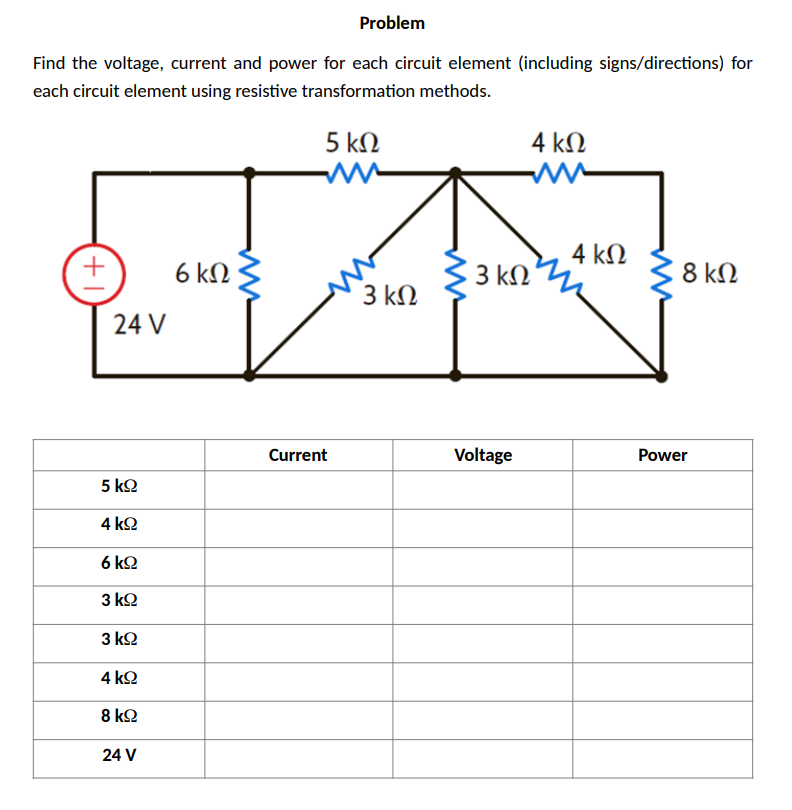 Problem

Find the voltage, current and power for each circuit element (including signs/directions) for each circuit element using resistive transformation methods.

5 kΩ
4 kΩ
+
−
6 kΩ
3 kΩ
3 kΩ
4 kΩ
8 kΩ
24 V

| | Current | Voltage | Power |
|---|---|---|---|
| 5 kΩ | | | |
| 4 kΩ | | | |
| 6 kΩ | | | |
| 3 kΩ | | | |
| 3 kΩ | | | |
| 4 kΩ | | | |
| 8 kΩ | | | |
| 24 V | | | |